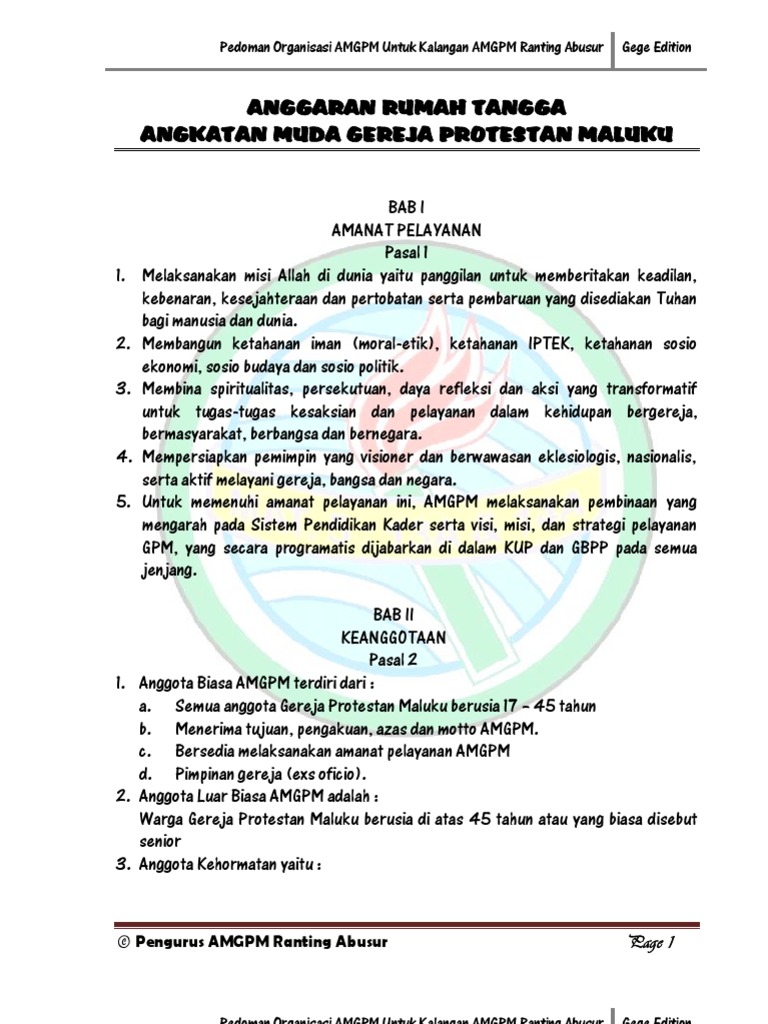 Pedoman Organisasi AMGPM Untuk Kalangan AMGPM Ranting Abusur | Gege Edition

ANGGARAN RUMAH TANGGA
ANGKATAN MUDA GEREJA PROTESTAN MALUKU

BAB I
AMANAT PELAYANAN
Pasal 1

1. Melaksanakan misi Allah di dunia yaitu panggilan untuk memberitakan keadilan, kebenaran, kesejahteraan dan pertobatan serta pembaruan yang disediakan Tuhan bagi manusia dan dunia.
2. Membangun ketahanan iman (moral-etik), ketahanan IPTEK, ketahanan sosio ekonomi, sosio budaya dan sosio politik.
3. Membina spiritualitas, persekutuan, daya refleksi dan aksi yang transformatif untuk tugas-tugas kesaksian dan pelayanan dalam kehidupan bergereja, bermasyarakat, berbangsa dan bernegara.
4. Mempersiapkan pemimpin yang visioner dan berwawasan eklesiologis, nasionalis, serta aktif melayani gereja, bangsa dan negara.
5. Untuk memenuhi amanat pelayanan ini, AMGPM melaksanakan pembinaan yang mengarah pada Sistem Pendidikan Kader serta visi, misi, dan strategi pelayanan GPM, yang secara programatis dijabarkan di dalam KUP dan GBPP pada semua jenjang.

BAB II
KEANGGOTAAN
Pasal 2

1. Anggota Biasa AMGPM terdiri dari :
a. Semua anggota Gereja Protestan Maluku berusia 17 – 45 tahun
b. Menerima tujuan, pengakuan, azas dan motto AMGPM.
c. Bersedia melaksanakan amanat pelayanan AMGPM
d. Pimpinan gereja (exs oficio).
2. Anggota Luar Biasa AMGPM adalah :
Warga Gereja Protestan Maluku berusia di atas 45 tahun atau yang biasa disebut senior
3. Anggota Kehormatan yaitu :

© Pengurus AMGPM Ranting Abusur Page 1

Pedoman Organisasi AMGPM Untuk Kalangan AMGPM Ranting Abusur | Gege Edition